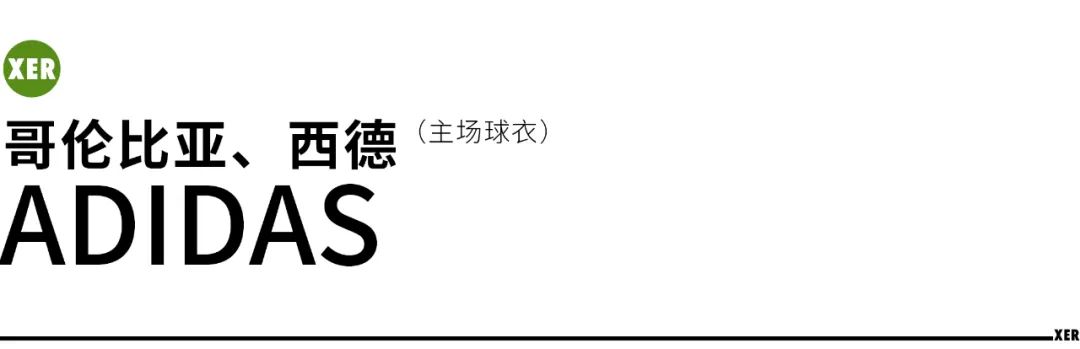 XER

哥伦比亚、西德（主场球衣）

ADIDAS

XER